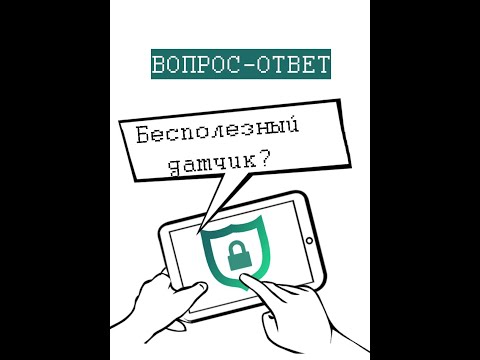 ВОПРОС-ОТВЕТ

Бесполезный датчик?